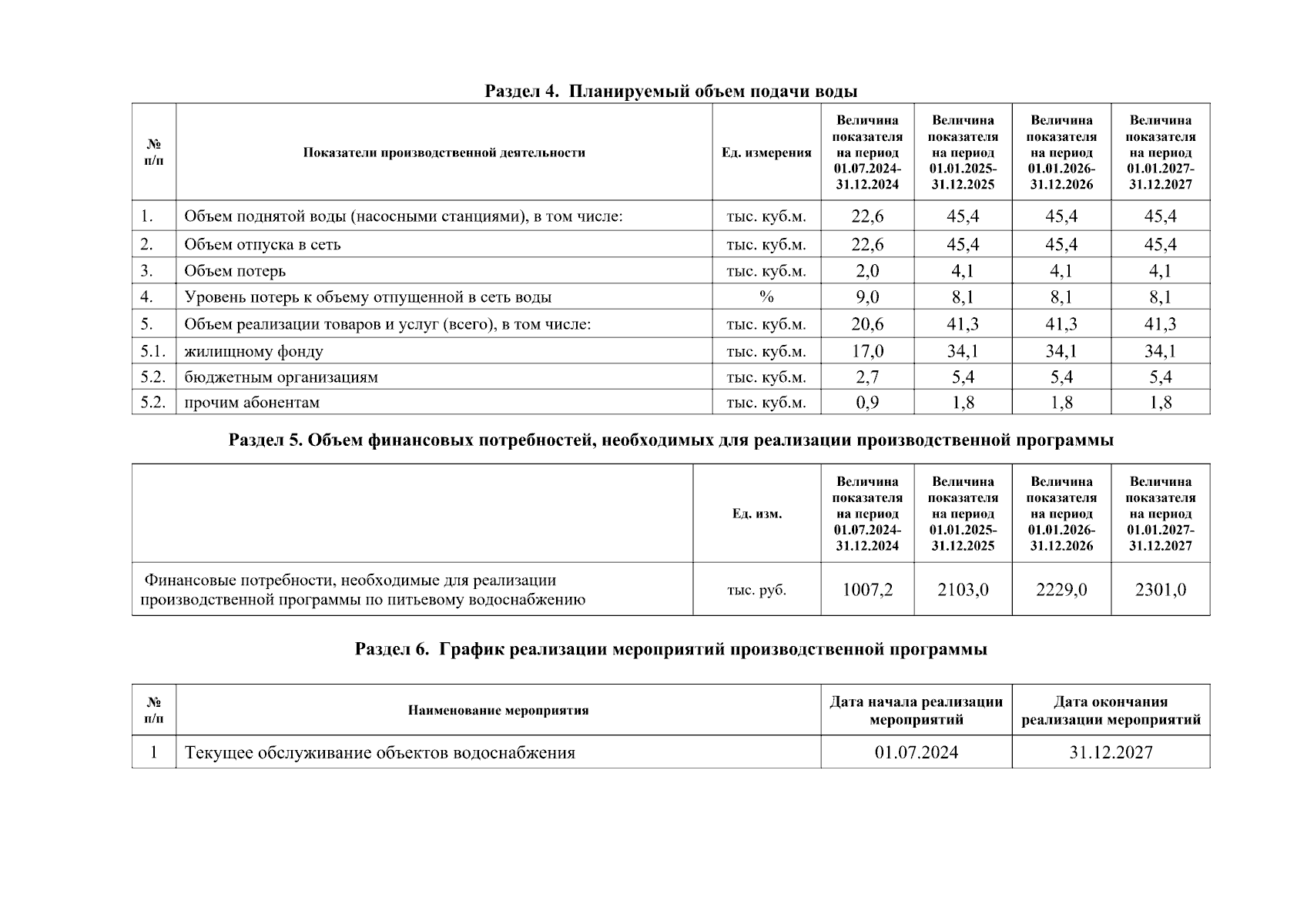 Раздел 4. Планируемый объем подачи воды

| № п/п | Показатели производственной деятельности | Ед. измерения | Величина показателя на период 01.07.2024-31.12.2024 | Величина показателя на период 01.01.2025-31.12.2025 | Величина показателя на период 01.01.2026-31.12.2026 | Величина показателя на период 01.01.2027-31.12.2027 |
|---|---|---|---|---|---|---|
| 1. | Объем поднятой воды (насосными станциями), в том числе: | тыс. куб.м. | 22,6 | 45,4 | 45,4 | 45,4 |
| 2. | Объем отпуска в сеть | тыс. куб.м. | 22,6 | 45,4 | 45,4 | 45,4 |
| 3. | Объем потерь | тыс. куб.м. | 2,0 | 4,1 | 4,1 | 4,1 |
| 4. | Уровень потерь к объему отпущенной в сеть воды | % | 9,0 | 8,1 | 8,1 | 8,1 |
| 5. | Объем реализации товаров и услуг (всего), в том числе: | тыс. куб.м. | 20,6 | 41,3 | 41,3 | 41,3 |
| 5.1. | жилищному фонду | тыс. куб.м. | 17,0 | 34,1 | 34,1 | 34,1 |
| 5.2. | бюджетным организациям | тыс. куб.м. | 2,7 | 5,4 | 5,4 | 5,4 |
| 5.2. | прочим абонентам | тыс. куб.м. | 0,9 | 1,8 | 1,8 | 1,8 |

Раздел 5. Объем финансовых потребностей, необходимых для реализации производственной программы

| | Ед. изм. | Величина показателя на период 01.07.2024-31.12.2024 | Величина показателя на период 01.01.2025-31.12.2025 | Величина показателя на период 01.01.2026-31.12.2026 | Величина показателя на период 01.01.2027-31.12.2027 |
|---|---|---|---|---|---|
| Финансовые потребности, необходимые для реализации производственной программы по питьевому водоснабжению | тыс. руб. | 1007,2 | 2103,0 | 2229,0 | 2301,0 |

Раздел 6. График реализации мероприятий производственной программы

| № п/п | Наименование мероприятия | Дата начала реализации мероприятий | Дата окончания реализации мероприятий |
|---|---|---|---|
| 1 | Текущее обслуживание объектов водоснабжения | 01.07.2024 | 31.12.2027 |